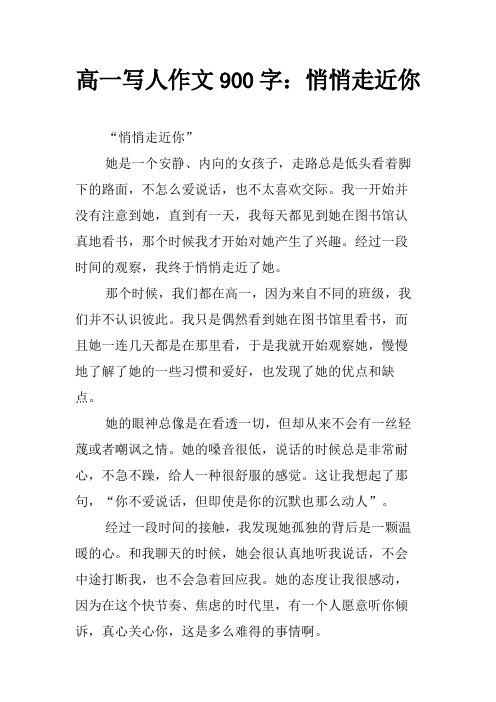 高一写人作文 900 字：悄悄走近你

“悄悄走近你”

她是一个安静、内向的女孩子，走路总是低头看着脚下的路面，不怎么爱说话，也不太喜欢交际。我一开始并没有注意到她，直到有一天，我每天都见到她在图书馆认真地看书，那个时候我才开始对她产生了兴趣。经过一段时间的观察，我终于悄悄走近了她。

那个时候，我们都在高一，因为来自不同的班级，我们并不认识彼此。我只是偶然看到她在图书馆里看书，而且她一连几天都是在那里看，于是我就开始观察她，慢慢地了解了她的一些习惯和爱好，也发现了她的优点和缺点。

她的眼神总像是在看透一切，但却从来不会有一丝轻蔑或者嘲讽之情。她的嗓音很低，说话的时候总是非常耐心，不急不躁，给人一种很舒服的感觉。这让我想起了那句，“你不爱说话，但即使是你的沉默也那么动人”。

经过一段时间的接触，我发现她孤独的背后是一颗温暖的心。和我聊天的时候，她会很认真地听我说话，不会中途打断我，也不会急着回应我。她的态度让我很感动，因为在这个快节奏、焦虑的时代里，有一个人愿意听你倾诉，真心关心你，这是多么难得的事情啊。